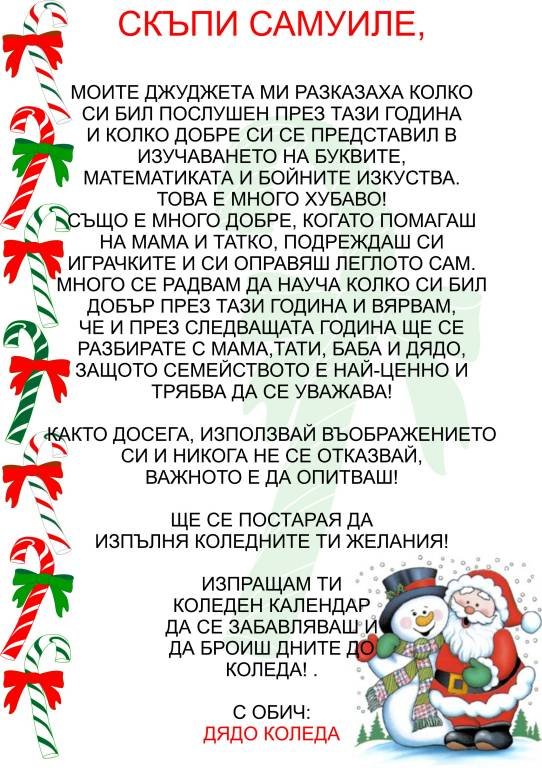 СКЪПИ САМУИЛЕ,

МОИТЕ ДЖУДЖЕТА МИ РАЗКАЗАХА КОЛКО СИ БИЛ ПОСЛУШЕН ПРЕЗ ТАЗИ ГОДИНА И КОЛКО ДОБРЕ СИ СЕ ПРЕДСТАВИЛ В ИЗУЧАВАНЕТО НА БУКВИТЕ, МАТЕМАТИКАТА И БОЙНИТЕ ИЗКУСТВА. ТОВА Е МНОГО ХУБАВО! СЪЩО Е МНОГО ДОБРЕ, КОГАТО ПОМАГАШ НА МАМА И ТАТКО, ПОДРЕЖДАШ СИ ИГРАЧКИТЕ И СИ ОПРАВЯШ ЛЕГЛОТО САМ. МНОГО СЕ РАДВАМ ДА НАУЧА КОЛКО СИ БИЛ ДОБЪР ПРЕЗ ТАЗИ ГОДИНА И ВЯРВАМ, ЧЕ И ПРЕЗ СЛЕДВАЩАТА ГОДИНА ЩЕ СЕ РАЗБИРАТЕ С МАМА,ТАТИ, БАБА И ДЯДО, ЗАЩОТО СЕМЕЙСТВОТО Е НАЙ-ЦЕННО И ТРЯБВА ДА СЕ УВАЖАВА!

КАКТО ДОСЕГА, ИЗПОЛЗВАЙ ВЪОБРАЖЕНИЕТО СИ И НИКОГА НЕ СЕ ОТКАЗВАЙ, ВАЖНОТО Е ДА ОПИТВАШ!

ЩЕ СЕ ПОСТАРАЯ ДА ИЗПЪЛНЯ КОЛЕДНИТЕ ТИ ЖЕЛАНИЯ!

ИЗПРАЩАМ ТИ КОЛЕДЕН КАЛЕНДАР ДА СЕ ЗАБАВЛЯВАШ И ДА БРОИШ ДНИТЕ ДО КОЛЕДА! .

С ОБИЧ:
ДЯДО КОЛЕДА